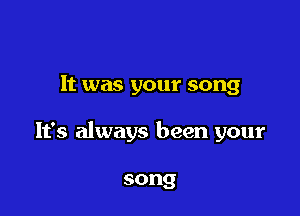 It was your song

It's always been your song